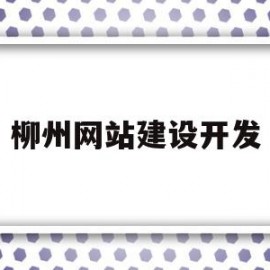 柳州网站建设开发